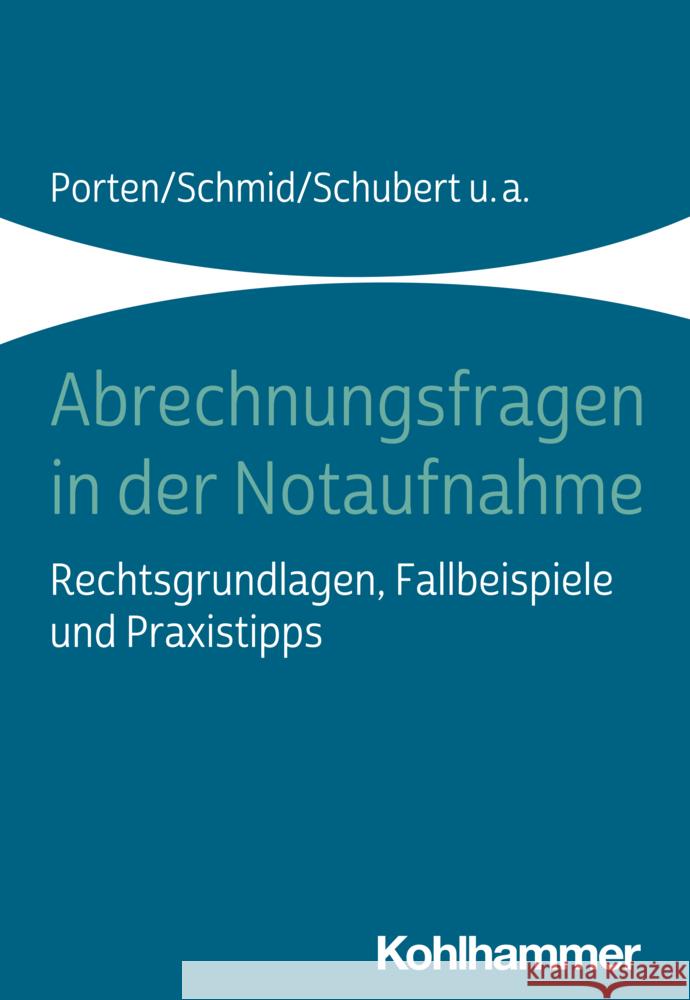 Porten/Schmid/Schubert u. a.

Abrechnungsfragen in der Notaufnahme

Rechtsgrundlagen, Fallbeispiele und Praxistipps

Kohlhammer